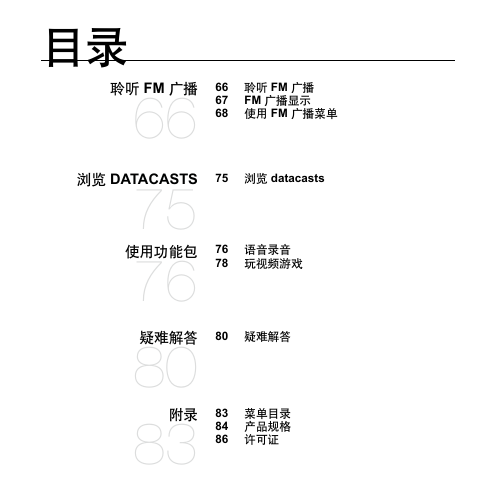 目录

聆听 FM 广播
66

66 聆听 FM 广播
67 FM 广播显示
68 使用 FM 广播菜单

浏览 DATACASTS
75

75 浏览 datacasts

使用功能包
76

76 语音录音
78 玩视频游戏

疑难解答
80

80 疑难解答

附录
83

83 菜单目录
84 产品规格
86 许可证